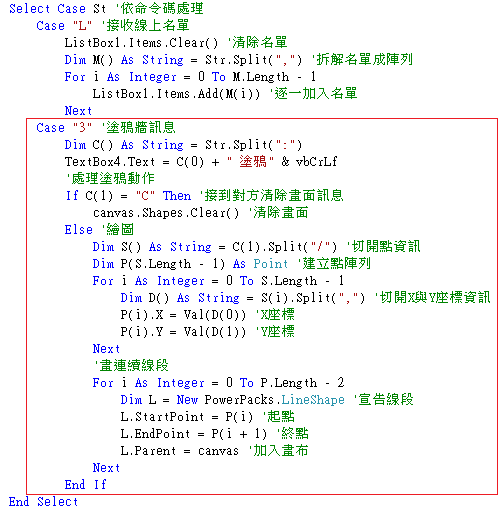 Select Case St '依命令碼處理
    Case "L" '接收線上名單
        ListBox1.Items.Clear() '清除名單
        Dim M() As String = Str.Split(",") '拆解名單成陣列
        For i As Integer = 0 To M.Length - 1
            ListBox1.Items.Add(M(i)) '逐一加入名單
        Next
    Case "3" '塗鴉牆訊息
        Dim C() As String = Str.Split(":")
        TextBox4.Text = C(0) + " 塗鴉" & vbCrLf
        '處理塗鴉動作
        If C(1) = "C" Then '接到對方清除畫面訊息
            canvas.Shapes.Clear() '清除畫面
        Else '繪圖
            Dim S() As String = C(1).Split("/") '切開點資訊
            Dim P(S.Length - 1) As Point '建立點陣列
            For i As Integer = 0 To S.Length - 1
                Dim D() As String = S(i).Split(",") '切開X與Y座標資訊
                P(i).X = Val(D(0)) 'X座標
                P(i).Y = Val(D(1)) 'Y座標
            Next
            '畫連續線段
            For i As Integer = 0 To P.Length - 2
                Dim L = New PowerPacks.LineShape '宣告線段
                L.StartPoint = P(i) '起點
                L.EndPoint = P(i + 1) '終點
                L.Parent = canvas '加入畫布
            Next
        End If
End Select